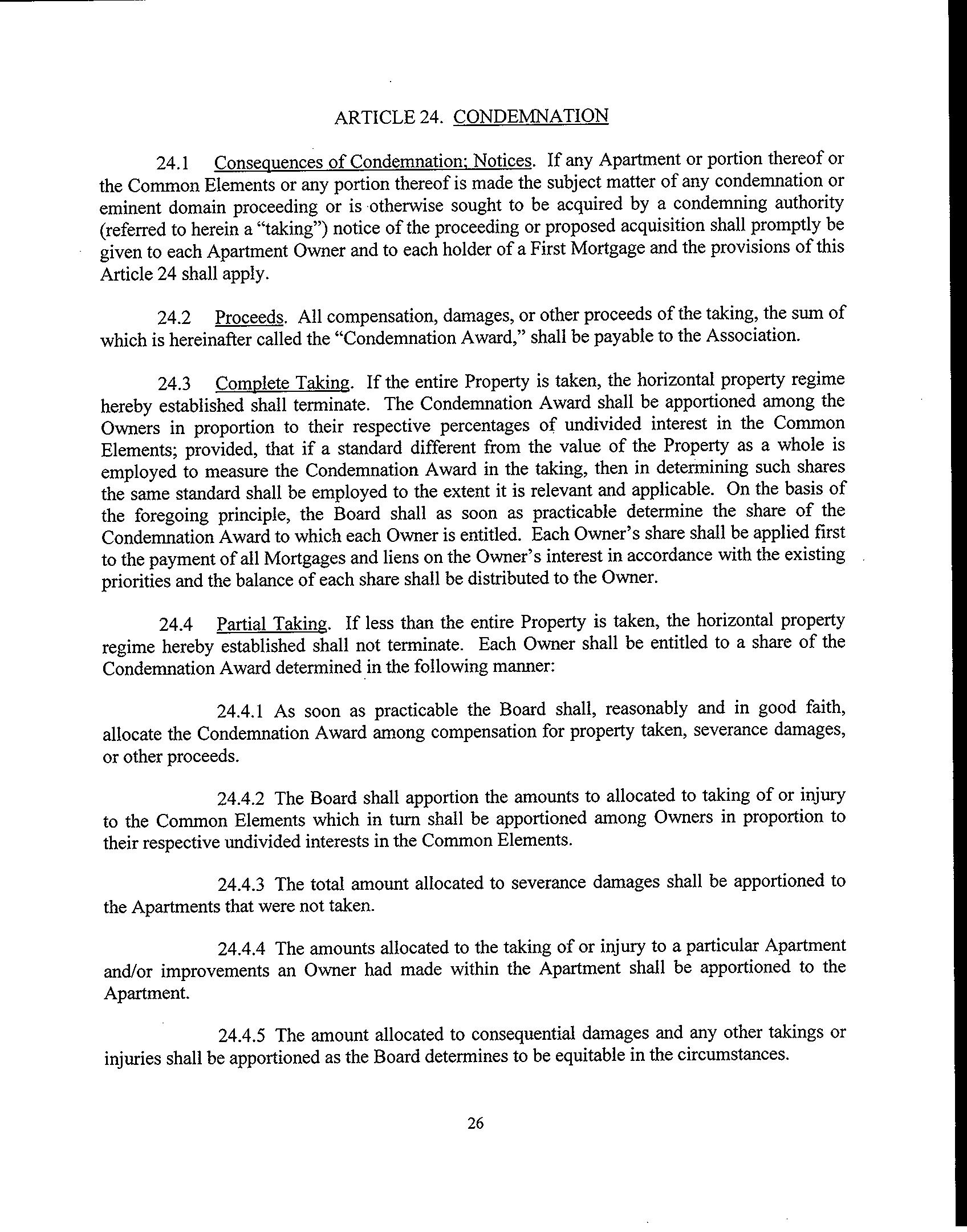 ARTICLE 24. CONDEMNATION

24.1 Consequences of Condemnation; Notices. If any Apartment or portion thereof or the Common Elements or any portion thereof is made the subject matter of any condemnation or eminent domain proceeding or is otherwise sought to be acquired by a condemning authority (referred to herein a "taking") notice of the proceeding or proposed acquisition shall promptly be given to each Apartment Owner and to each holder of a First Mortgage and the provisions of this Article 24 shall apply.

24.2 Proceeds. All compensation, damages, or other proceeds of the taking, the sum of which is hereinafter called the "Condemnation Award," shall be payable to the Association.

24.3 Complete Taking. If the entire Property is taken, the horizontal property regime hereby established shall terminate. The Condemnation Award shall be apportioned among the Owners in proportion to their respective percentages of undivided interest in the Common Elements; provided, that if a standard different from the value of the Property as a whole is employed to measure the Condemnation Award in the taking, then in determining such shares the same standard shall be employed to the extent it is relevant and applicable. On the basis of the foregoing principle, the Board shall as soon as practicable determine the share of the Condemnation Award to which each Owner is entitled. Each Owner's share shall be applied first to the payment of all Mortgages and liens on the Owner's interest in accordance with the existing priorities and the balance of each share shall be distributed to the Owner.

24.4 Partial Taking. If less than the entire Property is taken, the horizontal property regime hereby established shall not terminate. Each Owner shall be entitled to a share of the Condemnation Award determined in the following manner:

24.4.1 As soon as practicable the Board shall, reasonably and in good faith, allocate the Condemnation Award among compensation for property taken, severance damages, or other proceeds.

24.4.2 The Board shall apportion the amounts to allocated to taking of or injury to the Common Elements which in turn shall be apportioned among Owners in proportion to their respective undivided interests in the Common Elements.

24.4.3 The total amount allocated to severance damages shall be apportioned to the Apartments that were not taken.

24.4.4 The amounts allocated to the taking of or injury to a particular Apartment and/or improvements an Owner had made within the Apartment shall be apportioned to the Apartment.

24.4.5 The amount allocated to consequential damages and any other takings or injuries shall be apportioned as the Board determines to be equitable in the circumstances.

26